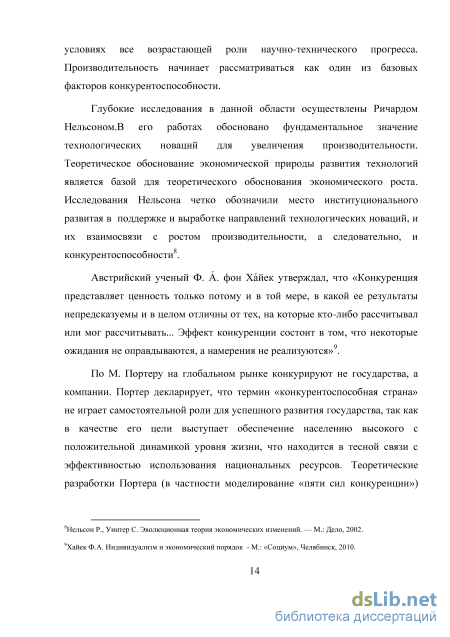 условиях все возрастающей роли научно-технического прогресса. Производительность начинает рассматриваться как один из базовых факторов конкурентоспособности.

Глубокие исследования в данной области осуществлены Ричардом Нельсоном.В его работах обосновано фундаментальное значение технологических новаций для увеличения производительности. Теоретическое обоснование экономической природы развития технологий является базой для теоретического обоснования экономического роста. Исследования Нельсона четко обозначили место институционального развитая в поддержке и выработке направлений технологических новаций, и их взаимосвязи с ростом производительности, а следовательно, и конкурентоспособности$^8$.

Австрийский ученый Ф. А́. фон Ха́йек утверждал, что «Конкуренция представляет ценность только потому и в той мере, в какой ее результаты непредсказуемы и в целом отличны от тех, на которые кто-либо рассчитывал или мог рассчитывать... Эффект конкуренции состоит в том, что некоторые ожидания не оправдываются, а намерения не реализуются»$^9$.

По М. Портеру на глобальном рынке конкурируют не государства, а компании. Портер декларирует, что термин «конкурентоспособная страна» не играет самостоятельной роли для успешного развития государства, так как в качестве его цели выступает обеспечение населению высокого с положительной динамикой уровня жизни, что находится в тесной связи с эффективностью использования национальных ресурсов. Теоретические разработки Портера (в частности моделирование «пяти сил конкуренции»)

$^8$Нельсон Р., Уинтер С. Эволюционная теория экономических изменений. — М.: Дело, 2002.

$^9$Хайек Ф.А. Индивидуализм и экономический порядок - М.: «Социум», Челябинск, 2010.

14

dsLib.net
библиотека диссертаций